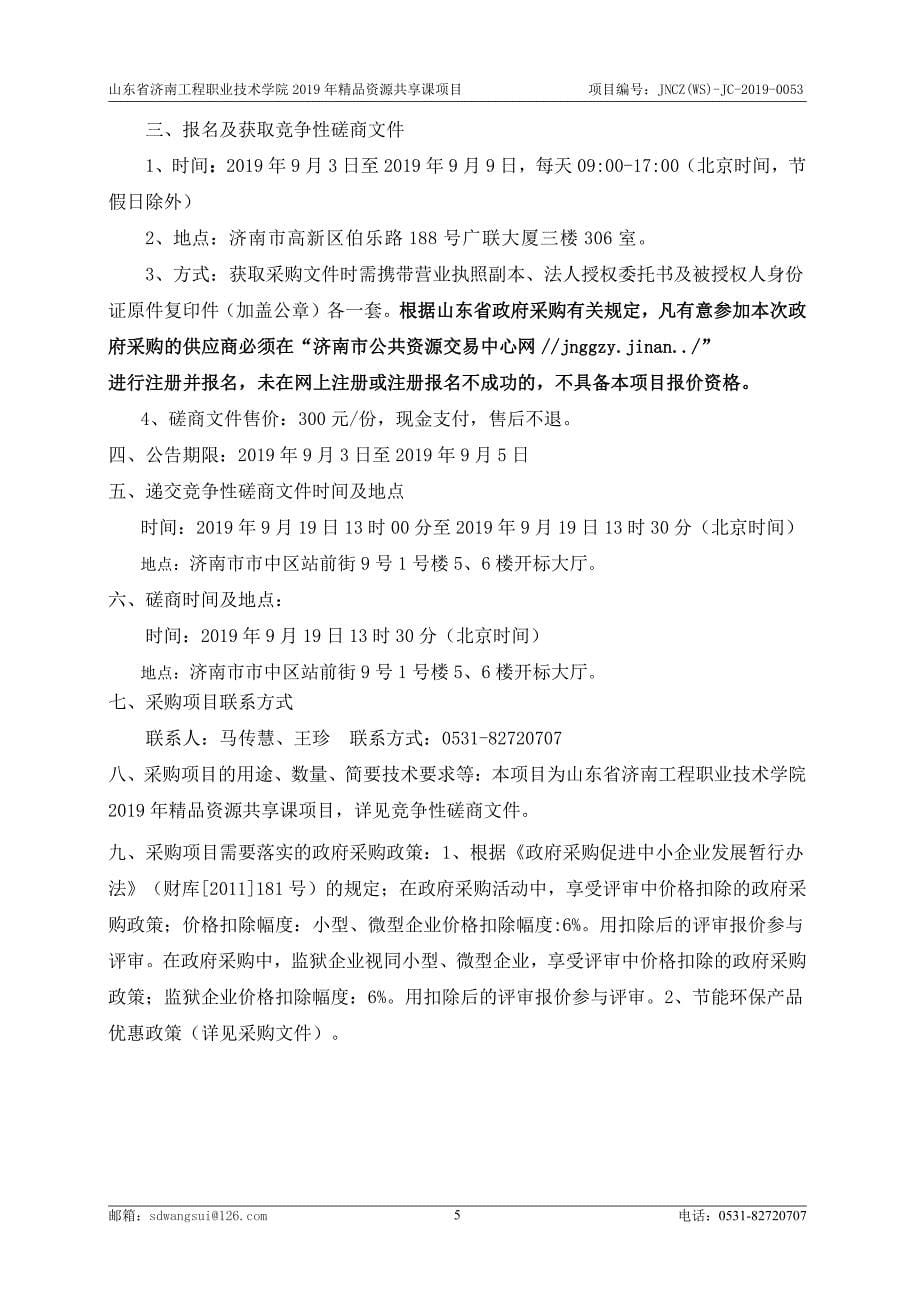 山东省济南工程职业技术学院 2019 年精品资源共享课项目　　项目编号：JNCZ(WS)-JC-2019-0053

三、报名及获取竞争性磋商文件

1、时间：2019 年 9 月 3 日至 2019 年 9 月 9 日，每天 09:00-17:00（北京时间，节假日除外）

2、地点：济南市高新区伯乐路 188 号广联大厦三楼 306 室。

3、方式：获取采购文件时需携带营业执照副本、法人授权委托书及被授权人身份证原件复印件（加盖公章）各一套。根据山东省政府采购有关规定，凡有意参加本次政府采购的供应商必须在“济南市公共资源交易中心网 //jnggzy.jinan../”进行注册并报名，未在网上注册或注册报名不成功的，不具备本项目报价资格。

4、磋商文件售价：300 元/份，现金支付，售后不退。

四、公告期限：2019 年 9 月 3 日至 2019 年 9 月 5 日

五、递交竞争性磋商文件时间及地点

时间：2019 年 9 月 19 日 13 时 00 分至 2019 年 9 月 19 日 13 时 30 分（北京时间）

地点：济南市市中区站前街 9 号 1 号楼 5、6 楼开标大厅。

六、磋商时间及地点：

时间：2019 年 9 月 19 日 13 时 30 分（北京时间）

地点：济南市市中区站前街 9 号 1 号楼 5、6 楼开标大厅。

七、采购项目联系方式

联系人：马传慧、王珍　联系方式：0531-82720707

八、采购项目的用途、数量、简要技术要求等：本项目为山东省济南工程职业技术学院 2019 年精品资源共享课项目，详见竞争性磋商文件。

九、采购项目需要落实的政府采购政策：1、根据《政府采购促进中小企业发展暂行办法》（财库[2011]181 号）的规定；在政府采购活动中，享受评审中价格扣除的政府采购政策；价格扣除幅度：小型、微型企业价格扣除幅度:6%。用扣除后的评审报价参与评审。在政府采购中，监狱企业视同小型、微型企业，享受评审中价格扣除的政府采购政策；监狱企业价格扣除幅度：6%。用扣除后的评审报价参与评审。2、节能环保产品优惠政策（详见采购文件）。

邮箱：sdwangsui@126.com　　5　　电话：0531-82720707